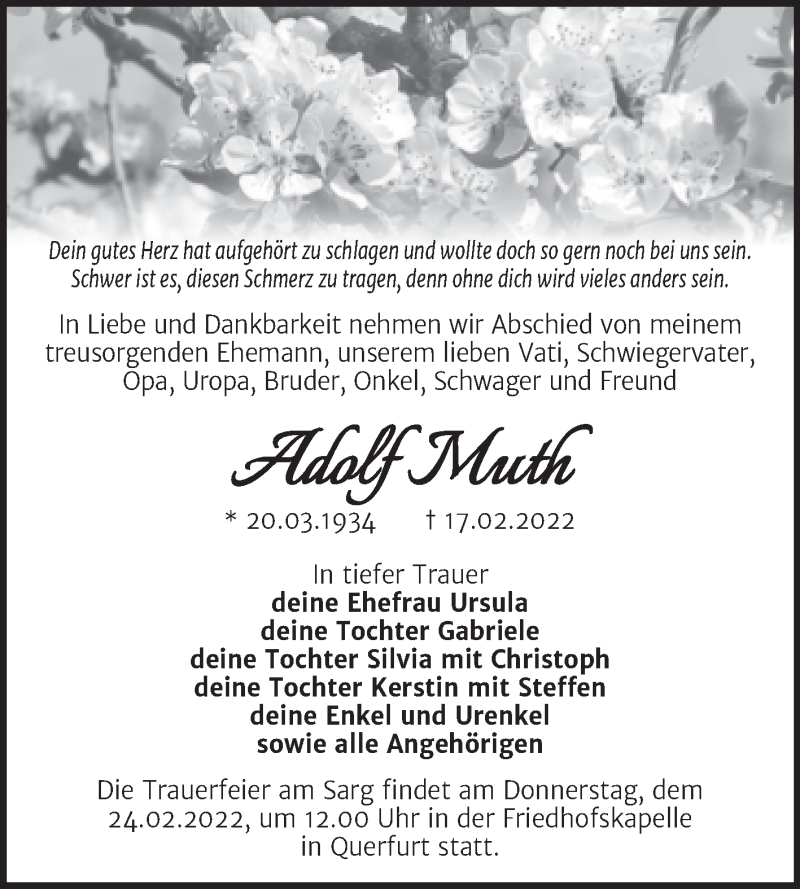 Dein gutes Herz hat aufgehört zu schlagen und wollte doch so gern noch bei uns sein.
Schwer ist es, diesen Schmerz zu tragen, denn ohne dich wird vieles anders sein.

In Liebe und Dankbarkeit nehmen wir Abschied von meinem treusorgenden Ehemann, unserem lieben Vati, Schwiegervater, Opa, Uropa, Bruder, Onkel, Schwager und Freund

Adolf Muth

* 20.03.1934 † 17.02.2022

In tiefer Trauer
deine Ehefrau Ursula
deine Tochter Gabriele
deine Tochter Silvia mit Christoph
deine Tochter Kerstin mit Steffen
deine Enkel und Urenkel
sowie alle Angehörigen

Die Trauerfeier am Sarg findet am Donnerstag, dem 24.02.2022, um 12.00 Uhr in der Friedhofskapelle in Querfurt statt.